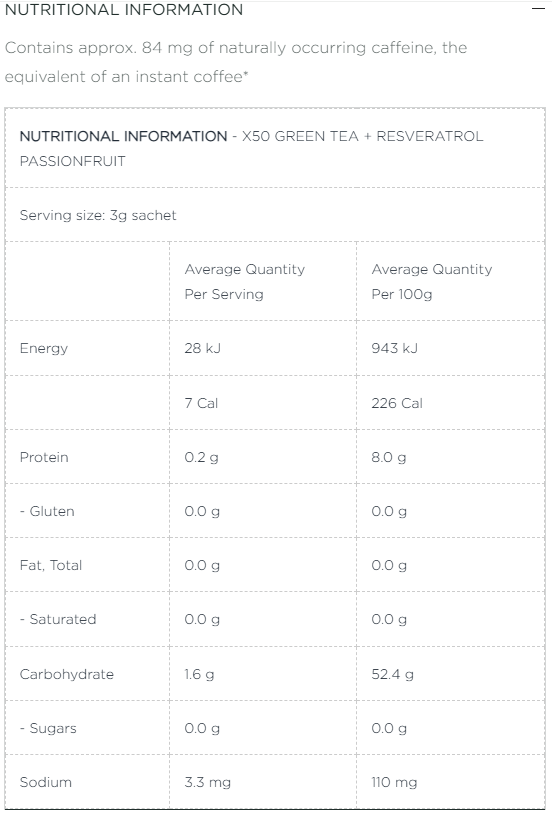 NUTRITIONAL INFORMATION —

Contains approx. 84 mg of naturally occurring caffeine, the equivalent of an instant coffee*

NUTRITIONAL INFORMATION - X50 GREEN TEA + RESVERATROL PASSIONFRUIT

Serving size: 3g sachet

| | Average Quantity Per Serving | Average Quantity Per 100g |
|---|---|---|
| Energy | 28 kJ | 943 kJ |
| | 7 Cal | 226 Cal |
| Protein | 0.2 g | 8.0 g |
| - Gluten | 0.0 g | 0.0 g |
| Fat, Total | 0.0 g | 0.0 g |
| - Saturated | 0.0 g | 0.0 g |
| Carbohydrate | 1.6 g | 52.4 g |
| - Sugars | 0.0 g | 0.0 g |
| Sodium | 3.3 mg | 110 mg |